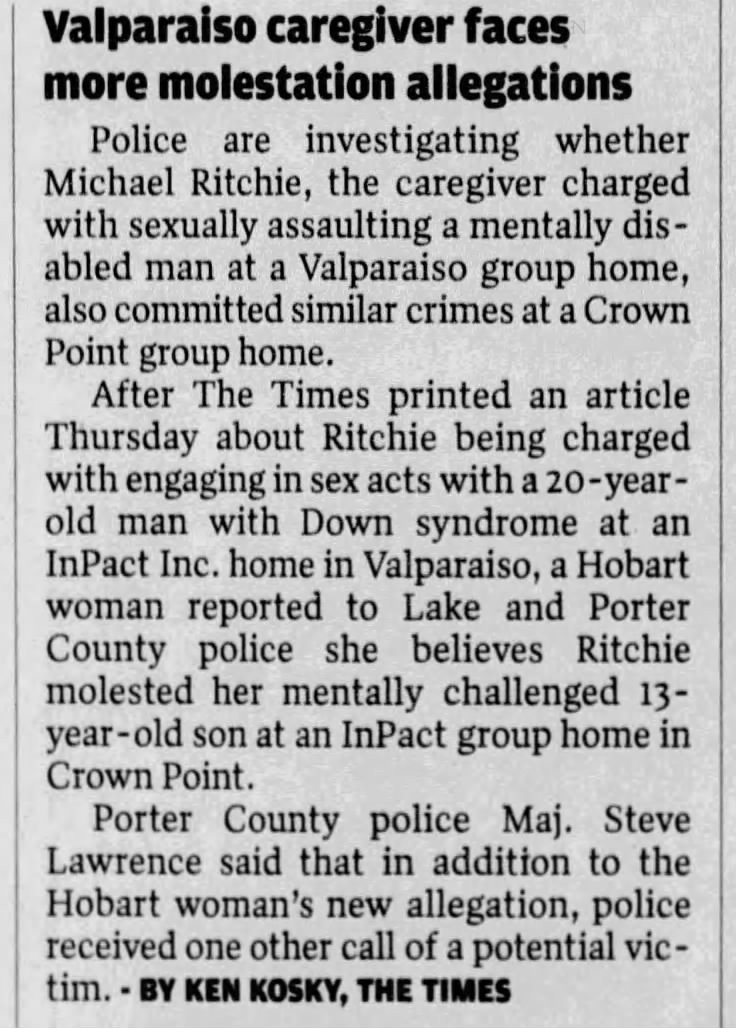 Valparaiso caregiver faces more molestation allegations

Police are investigating whether Michael Ritchie, the caregiver charged with sexually assaulting a mentally disabled man at a Valparaiso group home, also committed similar crimes at a Crown Point group home.

After The Times printed an article Thursday about Ritchie being charged with engaging in sex acts with a 20-year-old man with Down syndrome at an InPact Inc. home in Valparaiso, a Hobart woman reported to Lake and Porter County police she believes Ritchie molested her mentally challenged 13-year-old son at an InPact group home in Crown Point.

Porter County police Maj. Steve Lawrence said that in addition to the Hobart woman's new allegation, police received one other call of a potential victim. - BY KEN KOSKY, THE TIMES